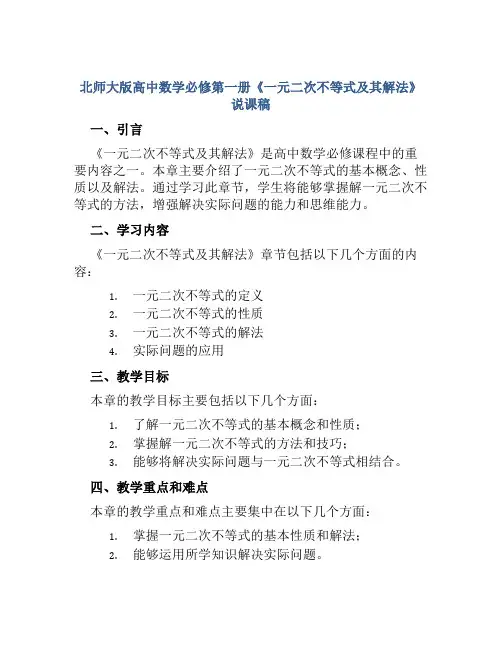 北师大版高中数学必修第一册《一元二次不等式及其解法》说课稿

一、引言

《一元二次不等式及其解法》是高中数学必修课程中的重要内容之一。本章主要介绍了一元二次不等式的基本概念、性质以及解法。通过学习此章节，学生将能够掌握解一元二次不等式的方法，增强解决实际问题的能力和思维能力。

二、学习内容

《一元二次不等式及其解法》章节包括以下几个方面的内容：

1. 一元二次不等式的定义
2. 一元二次不等式的性质
3. 一元二次不等式的解法
4. 实际问题的应用

三、教学目标

本章的教学目标主要包括以下几个方面：

1. 了解一元二次不等式的基本概念和性质；
2. 掌握解一元二次不等式的方法和技巧；
3. 能够将解决实际问题与一元二次不等式相结合。

四、教学重点和难点

本章的教学重点和难点主要集中在以下几个方面：

1. 掌握一元二次不等式的基本性质和解法；
2. 能够运用所学知识解决实际问题。